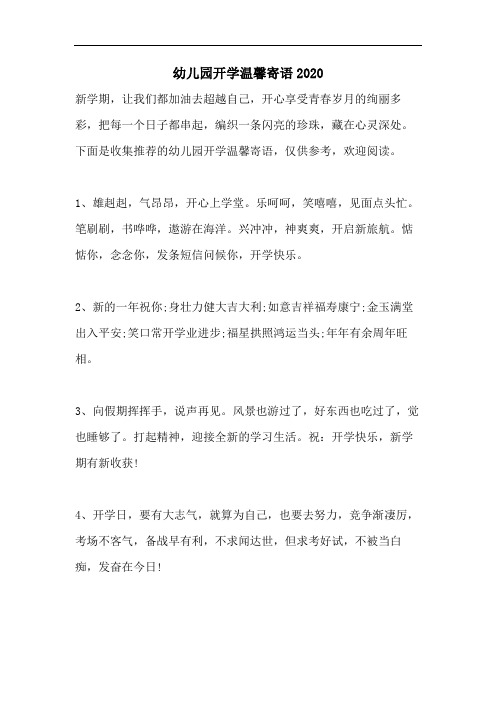 幼儿园开学温馨寄语 2020

新学期，让我们都加油去超越自己，开心享受青春岁月的绚丽多彩，把每一个日子都串起，编织一条闪亮的珍珠，藏在心灵深处。下面是收集推荐的幼儿园开学温馨寄语，仅供参考，欢迎阅读。

1、雄赳赳，气昂昂，开心上学堂。乐呵呵，笑嘻嘻，见面点头忙。笔刷刷，书哗哗，遨游在海洋。兴冲冲，神爽爽，开启新旅航。惦惦你，念念你，发条短信问候你，开学快乐。

2、新的一年祝你;身壮力健大吉大利;如意吉祥福寿康宁;金玉满堂出入平安;笑口常开学业进步;福星拱照鸿运当头;年年有余周年旺相。

3、向假期挥挥手，说声再见。风景也游过了，好东西也吃过了，觉也睡够了。打起精神，迎接全新的学习生活。祝：开学快乐，新学期有新收获!

4、开学日，要有大志气，就算为自己，也要去努力，竞争渐凄厉，考场不客气，备战早有利，不求闻达世，但求考好试，不被当白痴，发奋在今日!